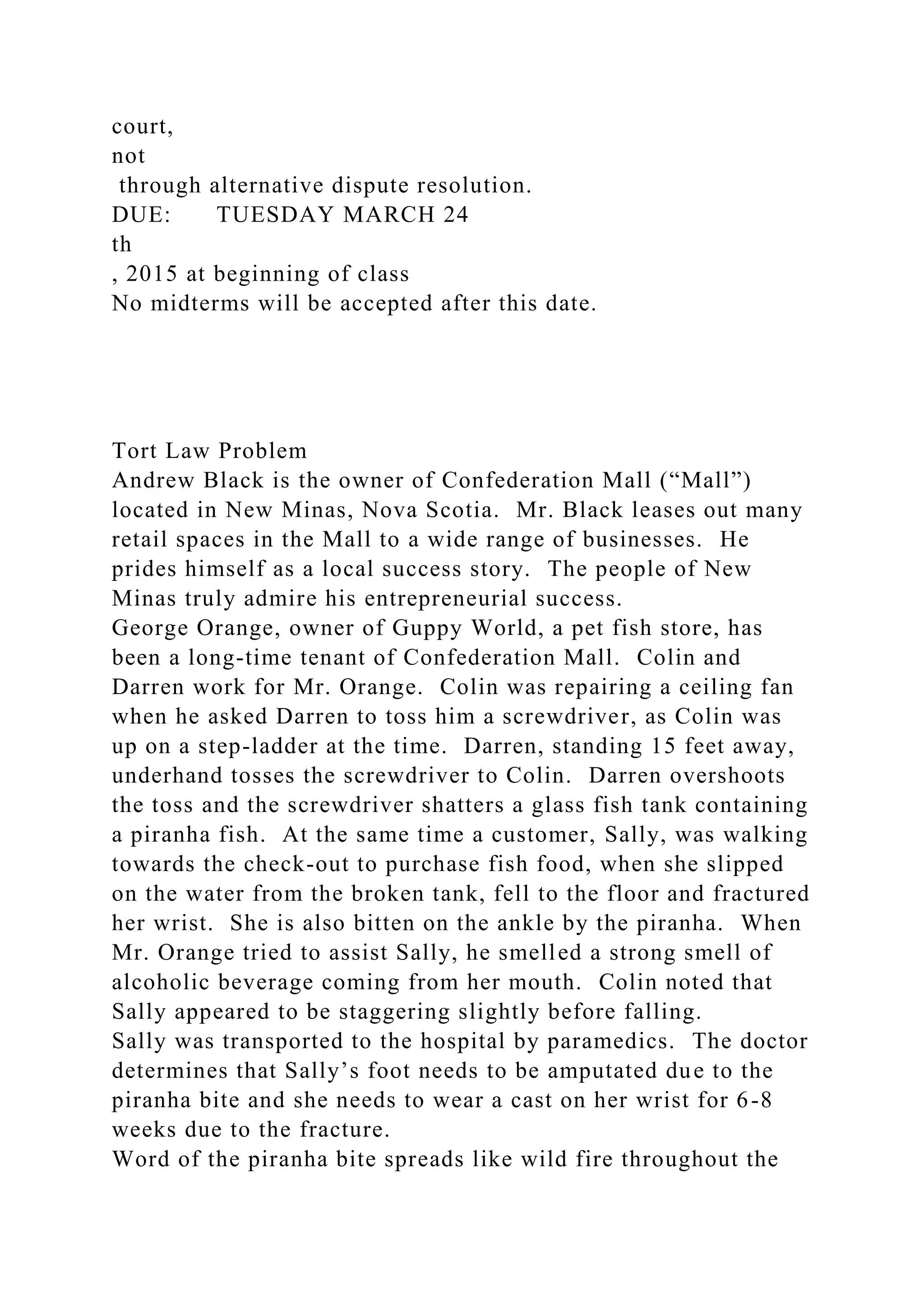 court,
not
 through alternative dispute resolution.
DUE:	TUESDAY MARCH 24
th
, 2015 at beginning of class
No midterms will be accepted after this date.

Tort Law Problem
Andrew Black is the owner of Confederation Mall (“Mall”) located in New Minas, Nova Scotia. Mr. Black leases out many retail spaces in the Mall to a wide range of businesses. He prides himself as a local success story. The people of New Minas truly admire his entrepreneurial success.
George Orange, owner of Guppy World, a pet fish store, has been a long-time tenant of Confederation Mall. Colin and Darren work for Mr. Orange. Colin was repairing a ceiling fan when he asked Darren to toss him a screwdriver, as Colin was up on a step-ladder at the time. Darren, standing 15 feet away, underhand tosses the screwdriver to Colin. Darren overshoots the toss and the screwdriver shatters a glass fish tank containing a piranha fish. At the same time a customer, Sally, was walking towards the check-out to purchase fish food, when she slipped on the water from the broken tank, fell to the floor and fractured her wrist. She is also bitten on the ankle by the piranha. When Mr. Orange tried to assist Sally, he smelled a strong smell of alcoholic beverage coming from her mouth. Colin noted that Sally appeared to be staggering slightly before falling.
Sally was transported to the hospital by paramedics. The doctor determines that Sally’s foot needs to be amputated due to the piranha bite and she needs to wear a cast on her wrist for 6-8 weeks due to the fracture.
Word of the piranha bite spreads like wild fire throughout the